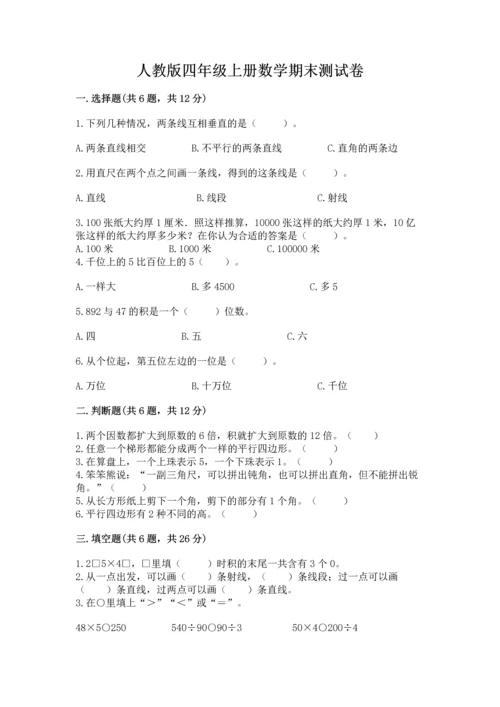 人教版四年级上册数学期末测试卷

一. 选择题(共 6 题，共 12 分)

1. 下列几种情况，两条线互相垂直的是（　　）。

A. 两条直线相交　　B. 不平行的两条直线　　C. 直角的两条边

2. 用直尺在两个点之间画一条线，得到的这条线是（　　）。

A. 直线　　B. 线段　　C. 射线

3. 100 张纸大约厚 1 厘米．照这样推算，10000 张这样的纸大约厚 1 米，10 亿张这样的纸大约厚多少米？在你认为合适的答案是（　　）。
A. 100 米　　B. 1000 米　　C. 100000 米
4. 千位上的 5 比百位上的 5（　　）。

A. 一样大　　B. 多 4500　　C. 多 5

5. 892 与 47 的积是一个（　　）位数。

A. 四　　B. 五　　C. 六

6. 从个位起，第五位左边的一位是（　　）。

A. 万位　　B. 十万位　　C. 千位

二. 判断题(共 6 题，共 12 分)

1. 两个因数都扩大到原数的 6 倍，积就扩大到原数的 12 倍。（　　）
2. 任意一个梯形都能分成两个一样的平行四边形。（　　）
3. 在算盘上，一个上珠表示 5，一个下珠表示 1。（　　）
4. 笨笨熊说：“一副三角尺，可以拼出钝角，也可以拼出直角，但不能拼出锐角。”（　　）
5. 从长方形纸上剪下一个角，剪下的部分有 1 个角。（　　）
6. 平行四边形有 2 种不同的高。（　　）

三. 填空题(共 6 题，共 26 分)

1. 2□5×4□，□里填（　　）时积的末尾一共含有 3 个 0。
2. 从一点出发，可以画（　　）条射线，（　　）条线段；过一点可以画（　　）条直线，过两点可以画（　　）条直线。
3. 在○里填上“＞”“＜”或“＝”。

48×5○250　　540÷90○90÷3　　50×4○200÷4